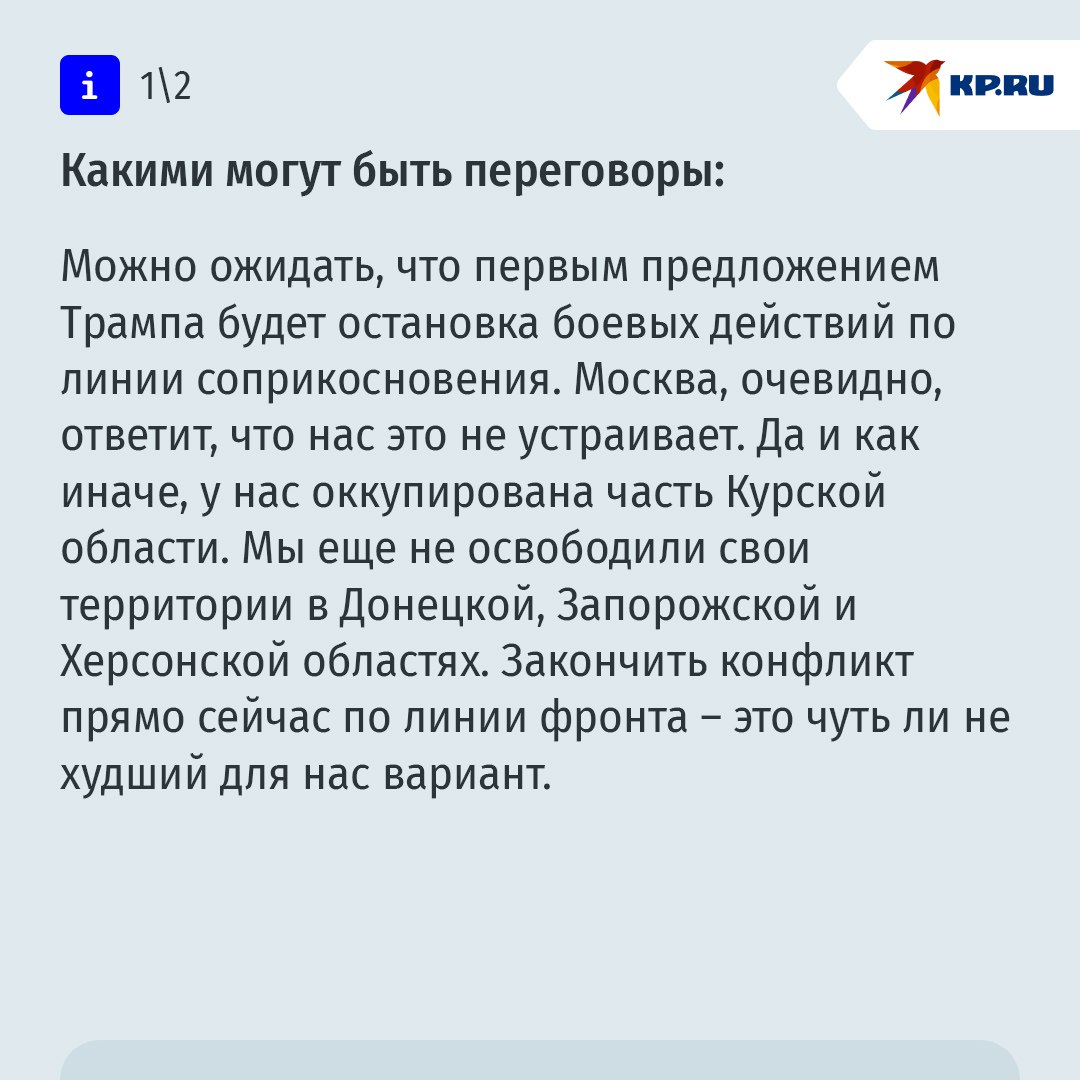 i 1\2

KP.RU

Какими могут быть переговоры:

Можно ожидать, что первым предложением Трампа будет остановка боевых действий по линии соприкосновения. Москва, очевидно, ответит, что нас это не устраивает. Да и как иначе, у нас оккупирована часть Курской области. Мы еще не освободили свои территории в Донецкой, Запорожской и Херсонской областях. Закончить конфликт прямо сейчас по линии фронта – это чуть ли не худший для нас вариант.